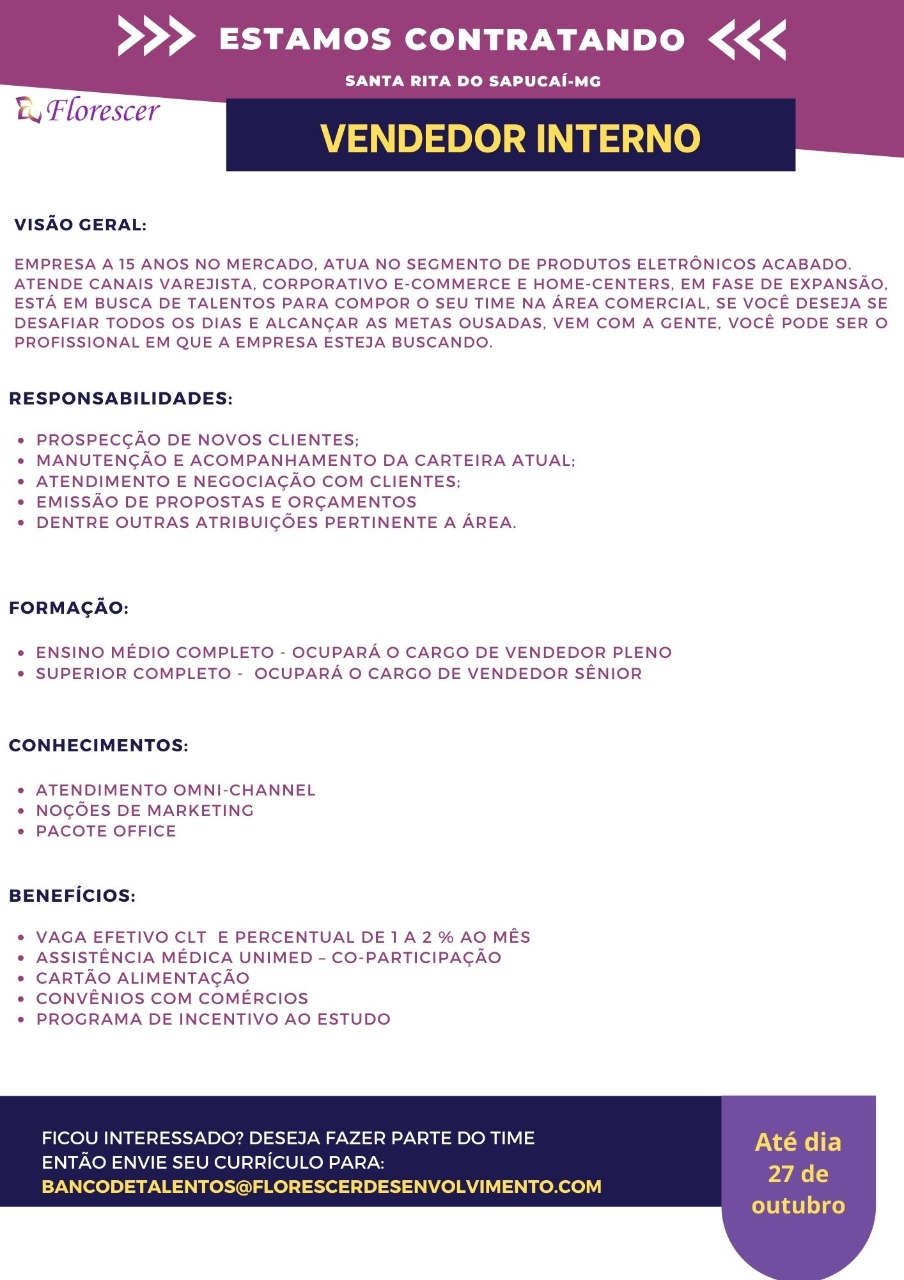 ESTAMOS CONTRATANDO

SANTA RITA DO SAPUCAÍ-MG

Florescer

VENDEDOR INTERNO

VISÃO GERAL:

EMPRESA A 15 ANOS NO MERCADO, ATUA NO SEGMENTO DE PRODUTOS ELETRÔNICOS ACABADO. ATENDE CANAIS VAREJISTA, CORPORATIVO E-COMMERCE E HOME-CENTERS, EM FASE DE EXPANSÃO, ESTÁ EM BUSCA DE TALENTOS PARA COMPOR O SEU TIME NA ÁREA COMERCIAL, SE VOCÊ DESEJA SE DESAFIAR TODOS OS DIAS E ALCANÇAR AS METAS OUSADAS, VEM COM A GENTE, VOCÊ PODE SER O PROFISSIONAL EM QUE A EMPRESA ESTEJA BUSCANDO.

RESPONSABILIDADES:

• PROSPECÇÃO DE NOVOS CLIENTES;
• MANUTENÇÃO E ACOMPANHAMENTO DA CARTEIRA ATUAL;
• ATENDIMENTO E NEGOCIAÇÃO COM CLIENTES;
• EMISSÃO DE PROPOSTAS E ORÇAMENTOS
• DENTRE OUTRAS ATRIBUIÇÕES PERTINENTE A ÁREA.

FORMAÇÃO:

• ENSINO MÉDIO COMPLETO - OCUPARÁ O CARGO DE VENDEDOR PLENO
• SUPERIOR COMPLETO - OCUPARÁ O CARGO DE VENDEDOR SÊNIOR

CONHECIMENTOS:

• ATENDIMENTO OMNI-CHANNEL
• NOÇÕES DE MARKETING
• PACOTE OFFICE

BENEFÍCIOS:

• VAGA EFETIVO CLT E PERCENTUAL DE 1 A 2 % AO MÊS
• ASSISTÊNCIA MÉDICA UNIMED – CO-PARTICIPAÇÃO
• CARTÃO ALIMENTAÇÃO
• CONVÊNIOS COM COMÉRCIOS
• PROGRAMA DE INCENTIVO AO ESTUDO

FICOU INTERESSADO? DESEJA FAZER PARTE DO TIME ENTÃO ENVIE SEU CURRÍCULO PARA:
BANCODETALENTOS@FLORESCERDESENVOLVIMENTO.COM

Até dia 27 de outubro